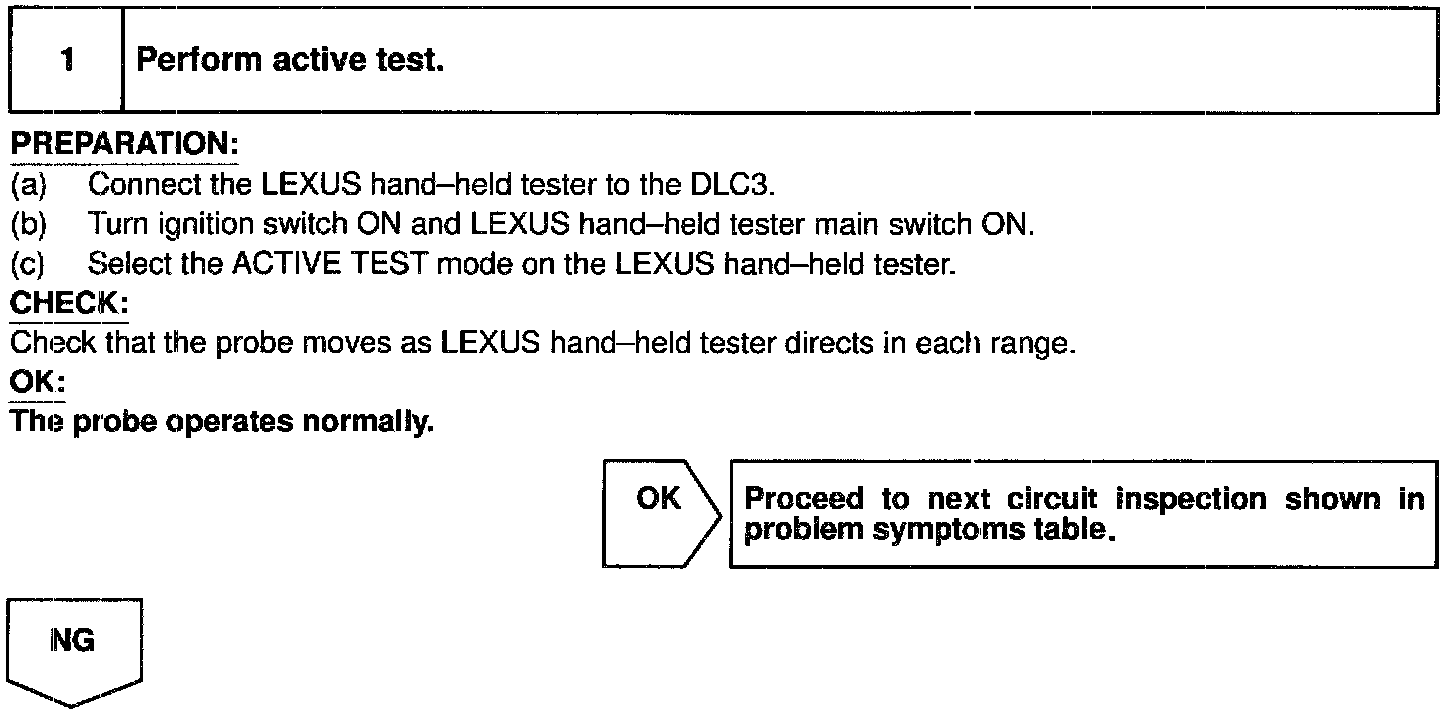 1 Perform active test.

PREPARATION:
(a) Connect the LEXUS hand–held tester to the DLC3.
(b) Turn ignition switch ON and LEXUS hand–held tester main switch ON.
(c) Select the ACTIVE TEST mode on the LEXUS hand–held tester.
CHECK:
Check that the probe moves as LEXUS hand–held tester directs in each range.
OK:
The probe operates normally.

OK

Proceed to next circuit inspection shown in problem symptoms table.

NG